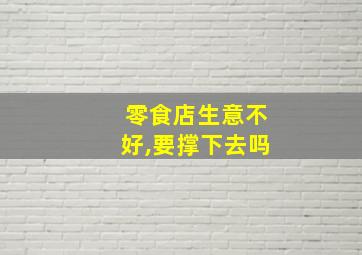 零食店生意不好,要撑下去吗